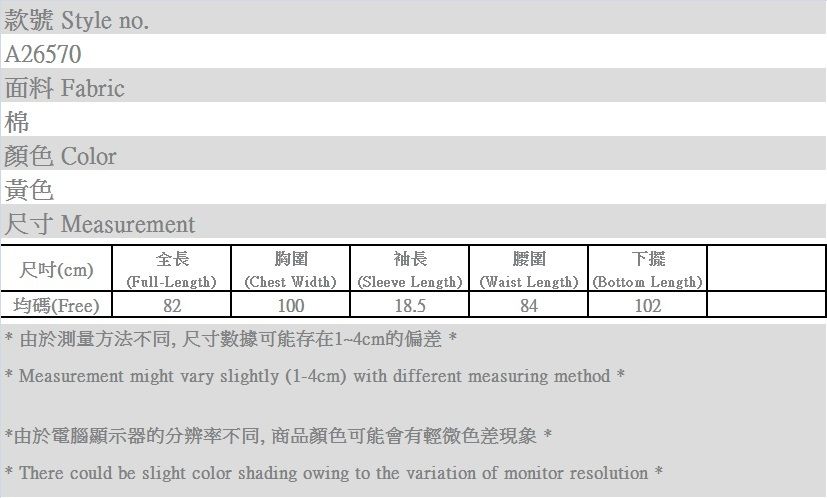 款號 Style no.
A26570
面料 Fabric
棉
顏色 Color
黃色
尺寸 Measurement

| 尺吋(cm) | 全長 (Full-Length) | 胸圍 (Chest Width) | 袖長 (Sleeve Length) | 腰圍 (Waist Length) | 下擺 (Bottom Length) | |
|---|---|---|---|---|---|---|
| 均碼(Free) | 82 | 100 | 18.5 | 84 | 102 | |

* 由於測量方法不同, 尺寸數據可能存在1~4cm的偏差 *

* Measurement might vary slightly (1-4cm) with different measuring method *

*由於電腦顯示器的分辨率不同, 商品顏色可能會有輕微色差現象 *

* There could be slight color shading owing to the variation of monitor resolution *